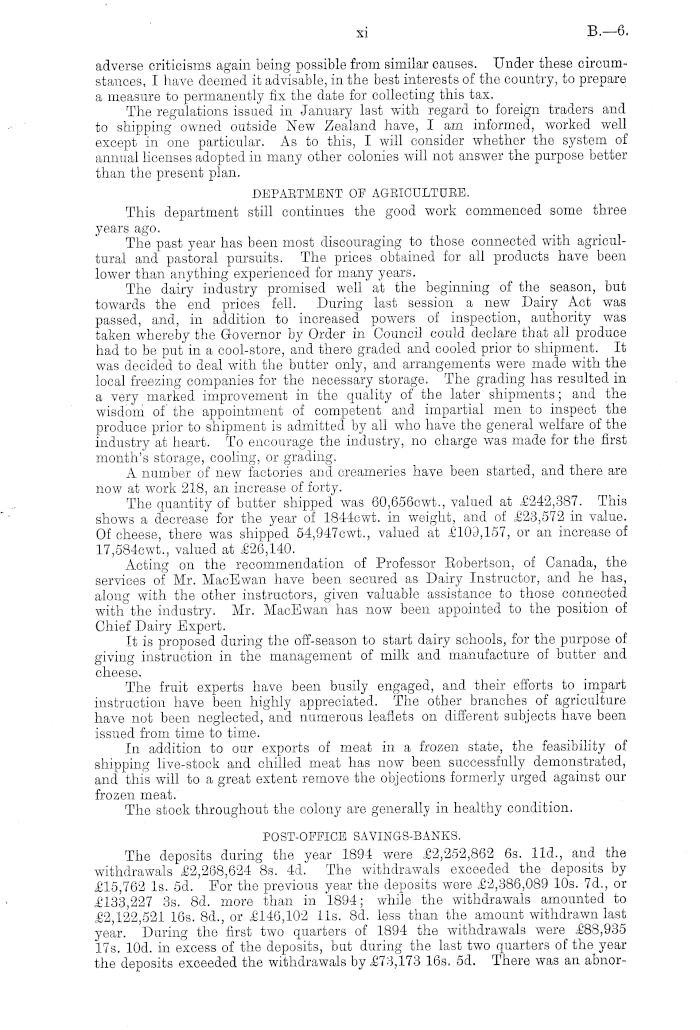 xi B.—6.

adverse criticisms again being possible from similar causes. Under these circumstances, I have deemed it advisable, in the best interests of the country, to prepare a measure to permanently fix the date for collecting this tax.

The regulations issued in January last with regard to foreign traders and to shipping owned outside New Zealand have, I am informed, worked well except in one particular. As to this, I will consider whether the system of annual licenses adopted in many other colonies will not answer the purpose better than the present plan.

DEPARTMENT OF AGRICULTURE.

This department still continues the good work commenced some three years ago.

The past year has been most discouraging to those connected with agricultural and pastoral pursuits. The prices obtained for all products have been lower than anything experienced for many years.

The dairy industry promised well at the beginning of the season, but towards the end prices fell. During last session a new Dairy Act was passed, and, in addition to increased powers of inspection, authority was taken whereby the Governor by Order in Council could declare that all produce had to be put in a cool-store, and there graded and cooled prior to shipment. It was decided to deal with the butter only, and arrangements were made with the local freezing companies for the necessary storage. The grading has resulted in a very marked improvement in the quality of the later shipments; and the wisdom of the appointment of competent and impartial men to inspect the produce prior to shipment is admitted by all who have the general welfare of the industry at heart. To encourage the industry, no charge was made for the first month's storage, cooling, or grading.

A number of new factories and creameries have been started, and there are now at work 218, an increase of forty.

The quantity of butter shipped was 60,656cwt., valued at £242,387. This shows a decrease for the year of 1844cwt. in weight, and of £23,572 in value. Of cheese, there was shipped 54,947cwt., valued at £109,157, or an increase of 17,584cwt., valued at £26,140.

Acting on the recommendation of Professor Robertson, of Canada, the services of Mr. MacEwan have been secured as Dairy Instructor, and he has, along with the other instructors, given valuable assistance to those connected with the industry. Mr. MacEwan has now been appointed to the position of Chief Dairy Expert.

It is proposed during the off-season to start dairy schools, for the purpose of giving instruction in the management of milk and manufacture of butter and cheese.

The fruit experts have been busily engaged, and their efforts to impart instruction have been highly appreciated. The other branches of agriculture have not been neglected, and numerous leaflets on different subjects have been issued from time to time.

In addition to our exports of meat in a frozen state, the feasibility of shipping live-stock and chilled meat has now been successfully demonstrated, and this will to a great extent remove the objections formerly urged against our frozen meat.

The stock throughout the colony are generally in healthy condition.

POST-OFFICE SAVINGS-BANKS.

The deposits during the year 1894 were £2,252,862 6s. 11d., and the withdrawals £2,268,624 8s. 4d. The withdrawals exceeded the deposits by £15,762 1s. 5d. For the previous year the deposits were £2,386,089 10s. 7d., or £133,227 3s. 8d. more than in 1894; while the withdrawals amounted to £2,122,521 16s. 8d., or £146,102 11s. 8d. less than the amount withdrawn last year. During the first two quarters of 1894 the withdrawals were £88,935 17s. 10d. in excess of the deposits, but during the last two quarters of the year the deposits exceeded the withdrawals by £73,173 16s. 5d. There was an abnor-